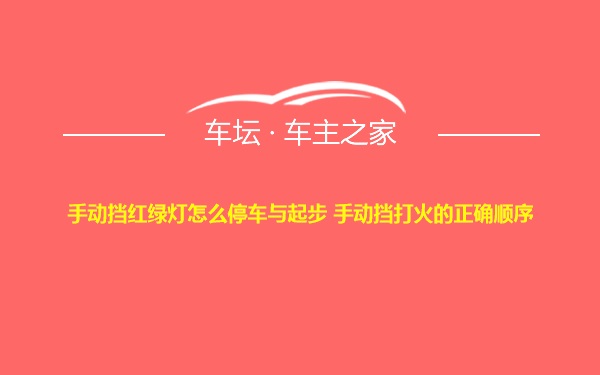 车坛 · 车主之家

手动挡红绿灯怎么停车与起步 手动挡打火的正确顺序